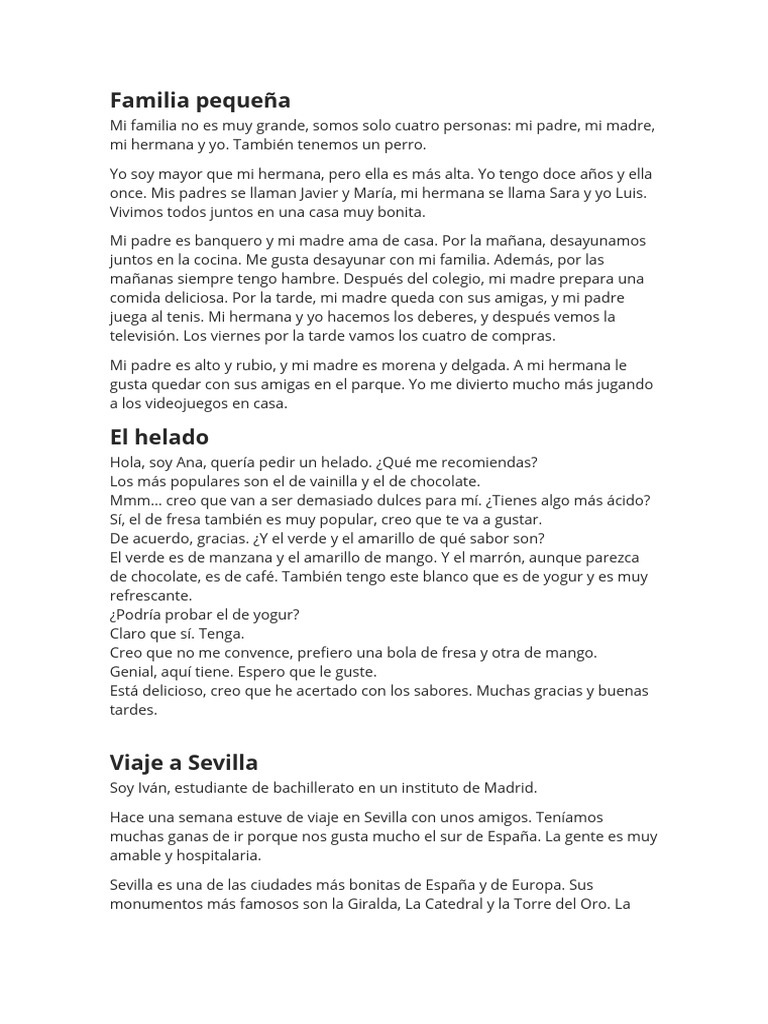 Familia pequeña

Mi familia no es muy grande, somos solo cuatro personas: mi padre, mi madre, mi hermana y yo. También tenemos un perro.

Yo soy mayor que mi hermana, pero ella es más alta. Yo tengo doce años y ella once. Mis padres se llaman Javier y María, mi hermana se llama Sara y yo Luis. Vivimos todos juntos en una casa muy bonita.

Mi padre es banquero y mi madre ama de casa. Por la mañana, desayunamos juntos en la cocina. Me gusta desayunar con mi familia. Además, por las mañanas siempre tengo hambre. Después del colegio, mi madre prepara una comida deliciosa. Por la tarde, mi madre queda con sus amigas, y mi padre juega al tenis. Mi hermana y yo hacemos los deberes, y después vemos la televisión. Los viernes por la tarde vamos los cuatro de compras.

Mi padre es alto y rubio, y mi madre es morena y delgada. A mi hermana le gusta quedar con sus amigas en el parque. Yo me divierto mucho más jugando a los videojuegos en casa.

El helado

Hola, soy Ana, quería pedir un helado. ¿Qué me recomiendas?
Los más populares son el de vainilla y el de chocolate.
Mmm… creo que van a ser demasiado dulces para mí. ¿Tienes algo más ácido?
Sí, el de fresa también es muy popular, creo que te va a gustar.
De acuerdo, gracias. ¿Y el verde y el amarillo de qué sabor son?
El verde es de manzana y el amarillo de mango. Y el marrón, aunque parezca de chocolate, es de café. También tengo este blanco que es de yogur y es muy refrescante.
¿Podría probar el de yogur?
Claro que sí. Tenga.
Creo que no me convence, prefiero una bola de fresa y otra de mango.
Genial, aquí tiene. Espero que le guste.
Está delicioso, creo que he acertado con los sabores. Muchas gracias y buenas tardes.

Viaje a Sevilla

Soy Iván, estudiante de bachillerato en un instituto de Madrid.

Hace una semana estuve de viaje en Sevilla con unos amigos. Teníamos muchas ganas de ir porque nos gusta mucho el sur de España. La gente es muy amable y hospitalaria.

Sevilla es una de las ciudades más bonitas de España y de Europa. Sus monumentos más famosos son la Giralda, La Catedral y la Torre del Oro. La